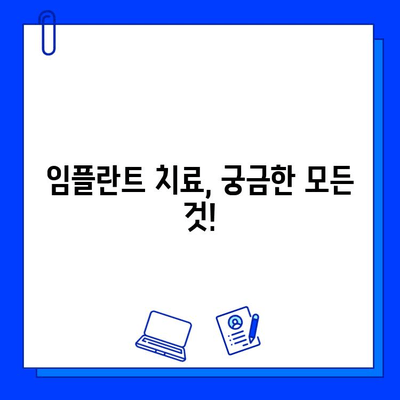 임플란트 치료, 궁금한 모든 것!